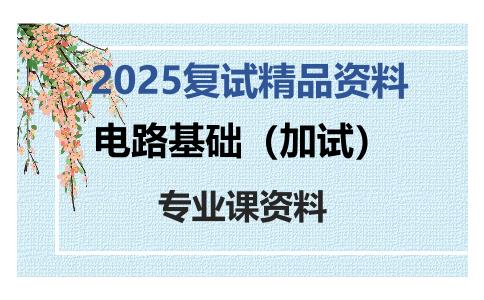 2025复试精品资料

电路基础（加试）

专业课资料